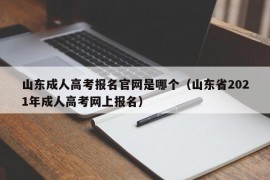 山东成人高考报名官网是哪个（山东省2021年成人高考网上报名）